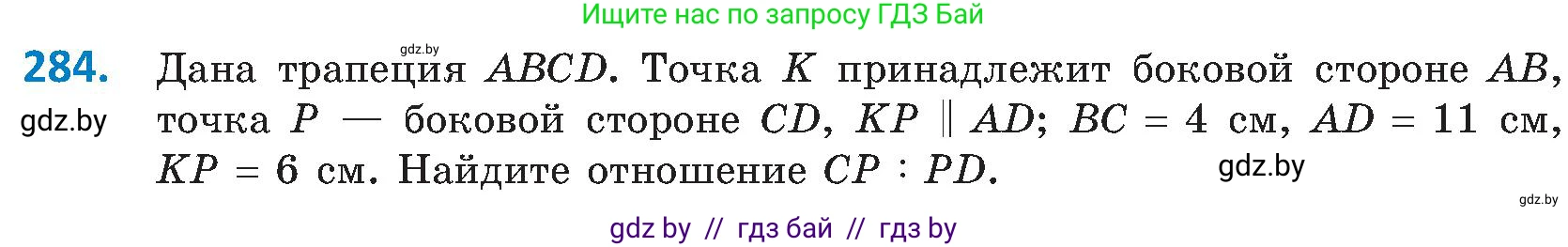 Ищите нас по запросу ГДЗ Бай

gdz.by

284. Дана трапеция $ABCD$. Точка $K$ принадлежит боковой стороне $AB$, точка $P$ — боковой стороне $CD$, $KP \parallel AD$; $BC = 4$ см, $AD = 11$ см, $KP = 6$ см. Найдите отношение $CP : PD$.

gdz.by

gdz.by

gdz.by

gdz by // гдз бай // гдз by